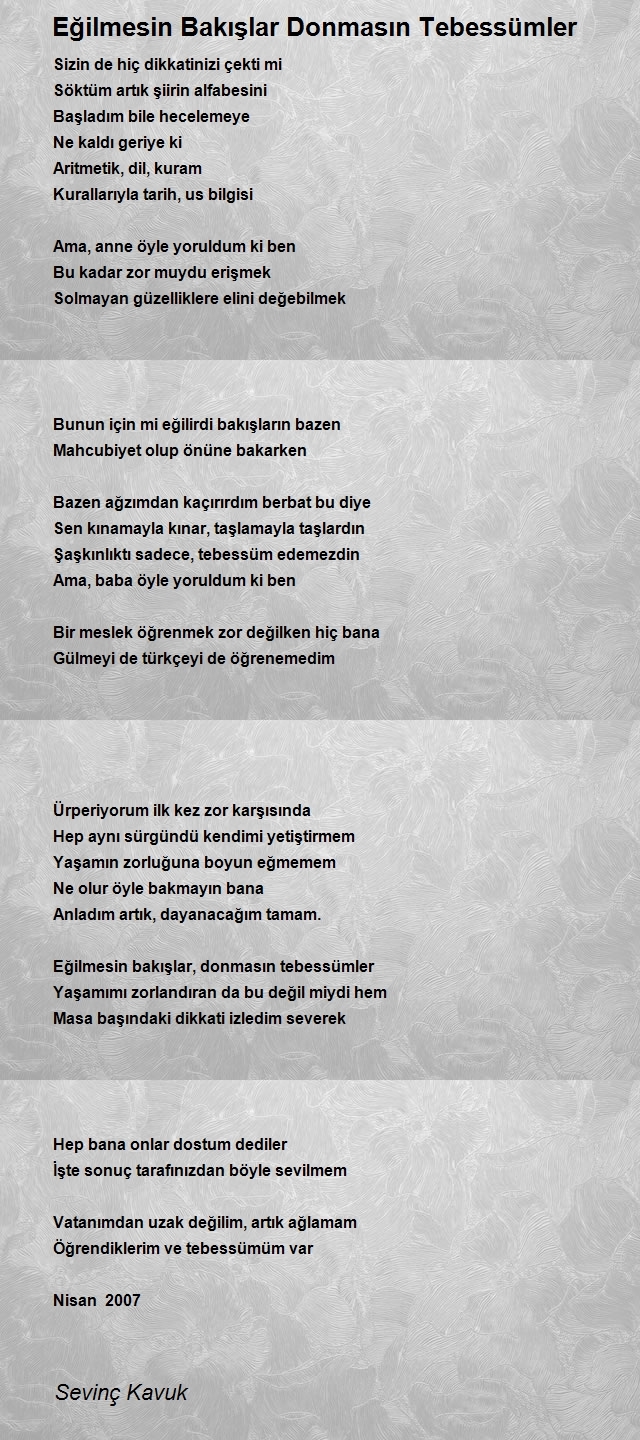 Eğilmesin Bakışlar Donmasın Tebessümler

Sizin de hiç dikkatinizi çekti mi
Söktüm artık şiirin alfabesini
Başladım bile hecelemeye
Ne kaldı geriye ki
Aritmetik, dil, kuram
Kurallarıyla tarih, us bilgisi

Ama, anne öyle yoruldum ki ben
Bu kadar zor muydu erişmek
Solmayan güzelliklere elini değebilmek

Bunun için mi eğilirdi bakışların bazen
Mahcubiyet olup önüne bakarken

Bazen ağzımdan kaçırırdım berbat bu diye
Sen kınamayla kınar, taşlamayla taşlardın
Şaşkınlıktı sadece, tebessüm edemezdin
Ama, baba öyle yoruldum ki ben

Bir meslek öğrenmek zor değilken hiç bana
Gülmeyi de türkçeyi de öğrenemedim

Ürperiyorum ilk kez zor karşısında
Hep aynı sürgündü kendimi yetiştirmem
Yaşamın zorluğuna boyun eğmemem
Ne olur öyle bakmayın bana
Anladım artık, dayanacağım tamam.

Eğilmesin bakışlar, donmasın tebessümler
Yaşamımı zorlandıran da bu değil miydi hem
Masa başındaki dikkati izledim severek

Hep bana onlar dostum dediler
İşte sonuç tarafınızdan böyle sevilmem

Vatanımdan uzak değilim, artık ağlamam
Öğrendiklerim ve tebessümüm var

Nisan 2007

Sevinç Kavuk